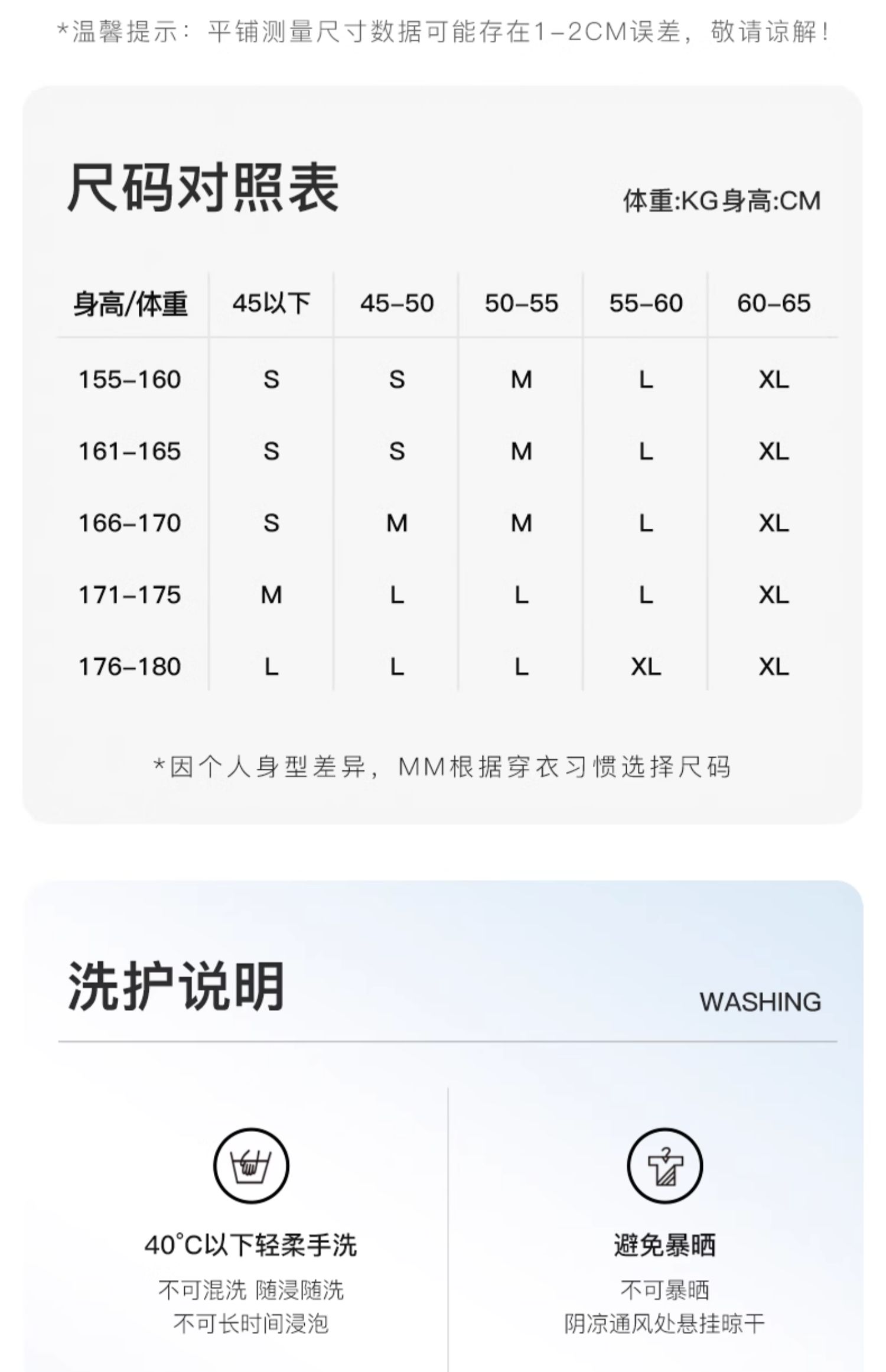 *温馨提示：平铺测量尺寸数据可能存在1-2CM误差，敬请谅解！

尺码对照表

体重:KG身高:CM

| 身高/体重 | 45以下 | 45-50 | 50-55 | 55-60 | 60-65 |
|---|---|---|---|---|---|
| 155-160 | S | S | M | L | XL |
| 161-165 | S | S | M | L | XL |
| 166-170 | S | M | M | L | XL |
| 171-175 | M | L | L | L | XL |
| 176-180 | L | L | L | XL | XL |

*因个人身型差异，MM根据穿衣习惯选择尺码

洗护说明

WASHING

40°C以下轻柔手洗

不可混洗 随浸随洗
不可长时间浸泡

避免暴晒

不可暴晒
阴凉通风处悬挂晾干